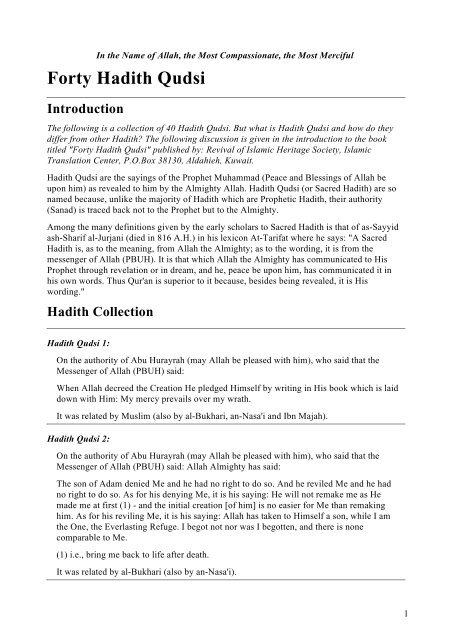 In the Name of Allah, the Most Compassionate, the Most Merciful

Forty Hadith Qudsi

Introduction

The following is a collection of 40 Hadith Qudsi. But what is Hadith Qudsi and how do they differ from other Hadith? The following discussion is given in the introduction to the book titled "Forty Hadith Qudsi" published by: Revival of Islamic Heritage Society, Islamic Translation Center, P.O.Box 38130, Aldahieh, Kuwait.

Hadith Qudsi are the sayings of the Prophet Muhammad (Peace and Blessings of Allah be upon him) as revealed to him by the Almighty Allah. Hadith Qudsi (or Sacred Hadith) are so named because, unlike the majority of Hadith which are Prophetic Hadith, their authority (Sanad) is traced back not to the Prophet but to the Almighty.

Among the many definitions given by the early scholars to Sacred Hadith is that of as-Sayyid ash-Sharif al-Jurjani (died in 816 A.H.) in his lexicon At-Tarifat where he says: "A Sacred Hadith is, as to the meaning, from Allah the Almighty; as to the wording, it is from the messenger of Allah (PBUH). It is that which Allah the Almighty has communicated to His Prophet through revelation or in dream, and he, peace be upon him, has communicated it in his own words. Thus Qur'an is superior to it because, besides being revealed, it is His wording."

Hadith Collection

Hadith Qudsi 1:

On the authority of Abu Hurayrah (may Allah be pleased with him), who said that the Messenger of Allah (PBUH) said:

When Allah decreed the Creation He pledged Himself by writing in His book which is laid down with Him: My mercy prevails over my wrath.

It was related by Muslim (also by al-Bukhari, an-Nasa'i and Ibn Majah).

Hadith Qudsi 2:

On the authority of Abu Hurayrah (may Allah be pleased with him), who said that the Messenger of Allah (PBUH) said: Allah Almighty has said:

The son of Adam denied Me and he had no right to do so. And he reviled Me and he had no right to do so. As for his denying Me, it is his saying: He will not remake me as He made me at first (1) - and the initial creation [of him] is no easier for Me than remaking him. As for his reviling Me, it is his saying: Allah has taken to Himself a son, while I am the One, the Everlasting Refuge. I begot not nor was I begotten, and there is none comparable to Me.

(1) i.e., bring me back to life after death.

It was related by al-Bukhari (also by an-Nasa'i).

1